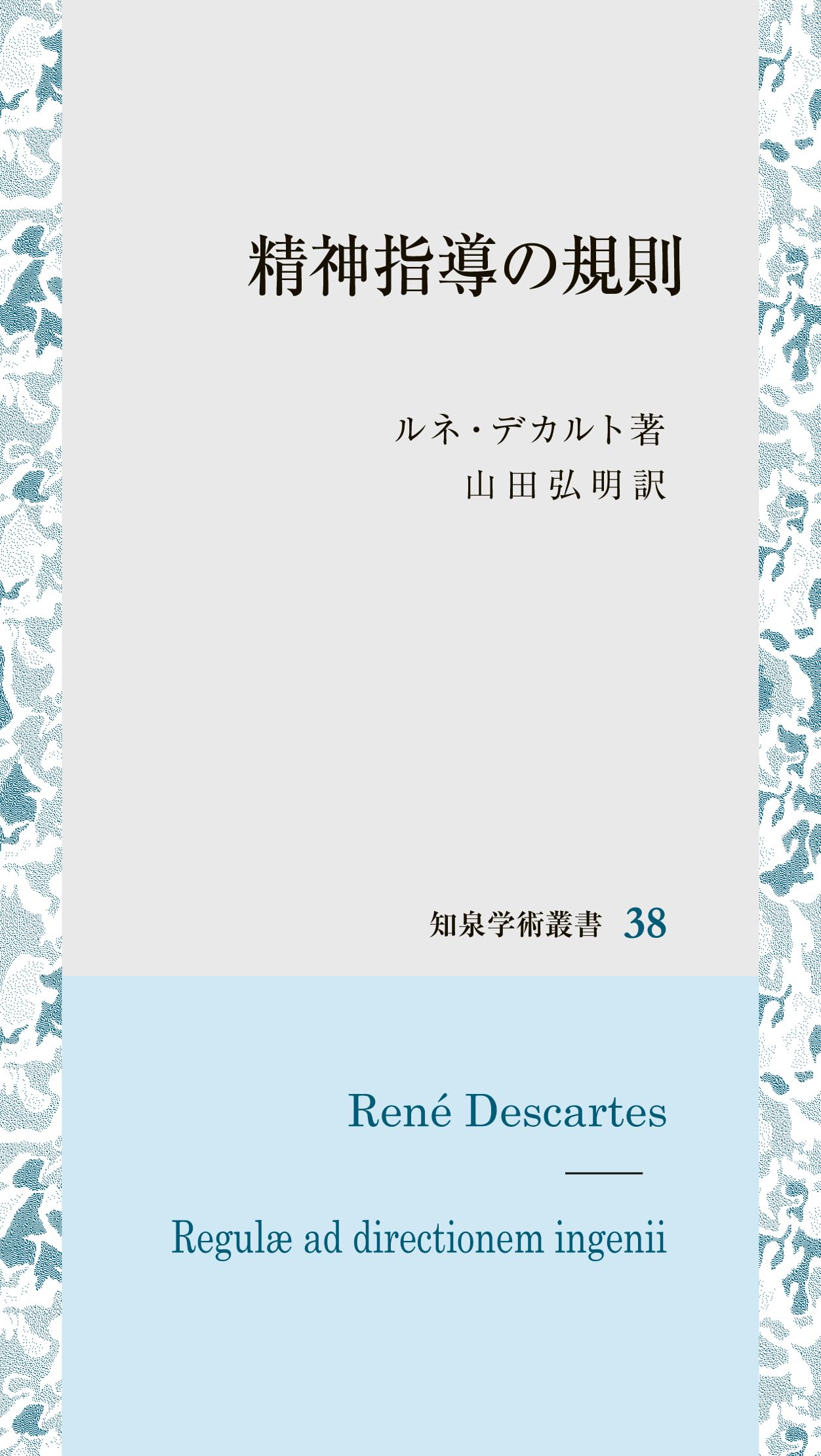 精神指導の規則

ルネ・デカルト著
山田弘明訳

知泉学術叢書 38

René Descartes

Regulæ ad directionem ingenii